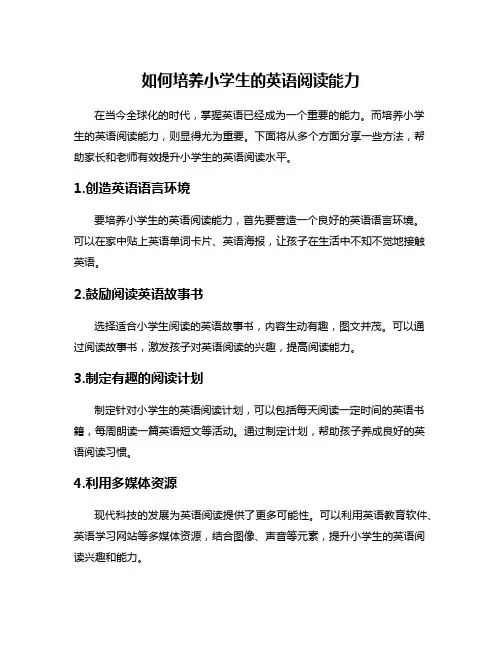 如何培养小学生的英语阅读能力

在当今全球化的时代，掌握英语已经成为一个重要的能力。而培养小学生的英语阅读能力，则显得尤为重要。下面将从多个方面分享一些方法，帮助家长和老师有效提升小学生的英语阅读水平。

1.创造英语语言环境

要培养小学生的英语阅读能力，首先要营造一个良好的英语语言环境。可以在家中贴上英语单词卡片、英语海报，让孩子在生活中不知不觉地接触英语。

2.鼓励阅读英语故事书

选择适合小学生阅读的英语故事书，内容生动有趣，图文并茂。可以通过阅读故事书，激发孩子对英语阅读的兴趣，提高阅读能力。

3.制定有趣的阅读计划

制定针对小学生的英语阅读计划，可以包括每天阅读一定时间的英语书籍，每周朗读一篇英语短文等活动。通过制定计划，帮助孩子养成良好的英语阅读习惯。

4.利用多媒体资源

现代科技的发展为英语阅读提供了更多可能性。可以利用英语教育软件、英语学习网站等多媒体资源，结合图像、声音等元素，提升小学生的英语阅读兴趣和能力。